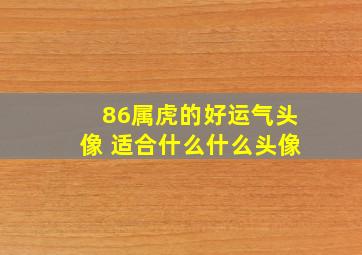 86属虎的好运气头像 适合什么什么头像